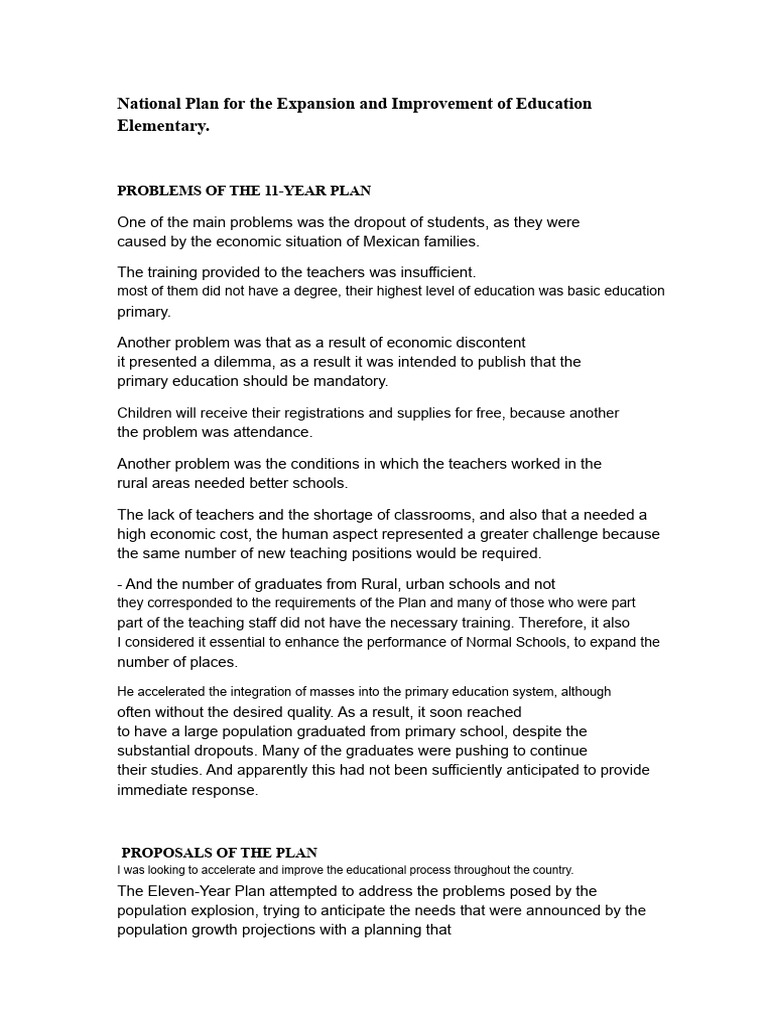 National Plan for the Expansion and Improvement of Education Elementary.

PROBLEMS OF THE 11-YEAR PLAN

One of the main problems was the dropout of students, as they were caused by the economic situation of Mexican families.

The training provided to the teachers was insufficient. most of them did not have a degree, their highest level of education was basic education primary.

Another problem was that as a result of economic discontent it presented a dilemma, as a result it was intended to publish that the primary education should be mandatory.

Children will receive their registrations and supplies for free, because another the problem was attendance.

Another problem was the conditions in which the teachers worked in the rural areas needed better schools.

The lack of teachers and the shortage of classrooms, and also that a needed a high economic cost, the human aspect represented a greater challenge because the same number of new teaching positions would be required.

- And the number of graduates from Rural, urban schools and not they corresponded to the requirements of the Plan and many of those who were part part of the teaching staff did not have the necessary training. Therefore, it also I considered it essential to enhance the performance of Normal Schools, to expand the number of places.

He accelerated the integration of masses into the primary education system, although often without the desired quality. As a result, it soon reached to have a large population graduated from primary school, despite the substantial dropouts. Many of the graduates were pushing to continue their studies. And apparently this had not been sufficiently anticipated to provide immediate response.

PROPOSALS OF THE PLAN
I was looking to accelerate and improve the educational process throughout the country.
The Eleven-Year Plan attempted to address the problems posed by the population explosion, trying to anticipate the needs that were announced by the population growth projections with a planning that